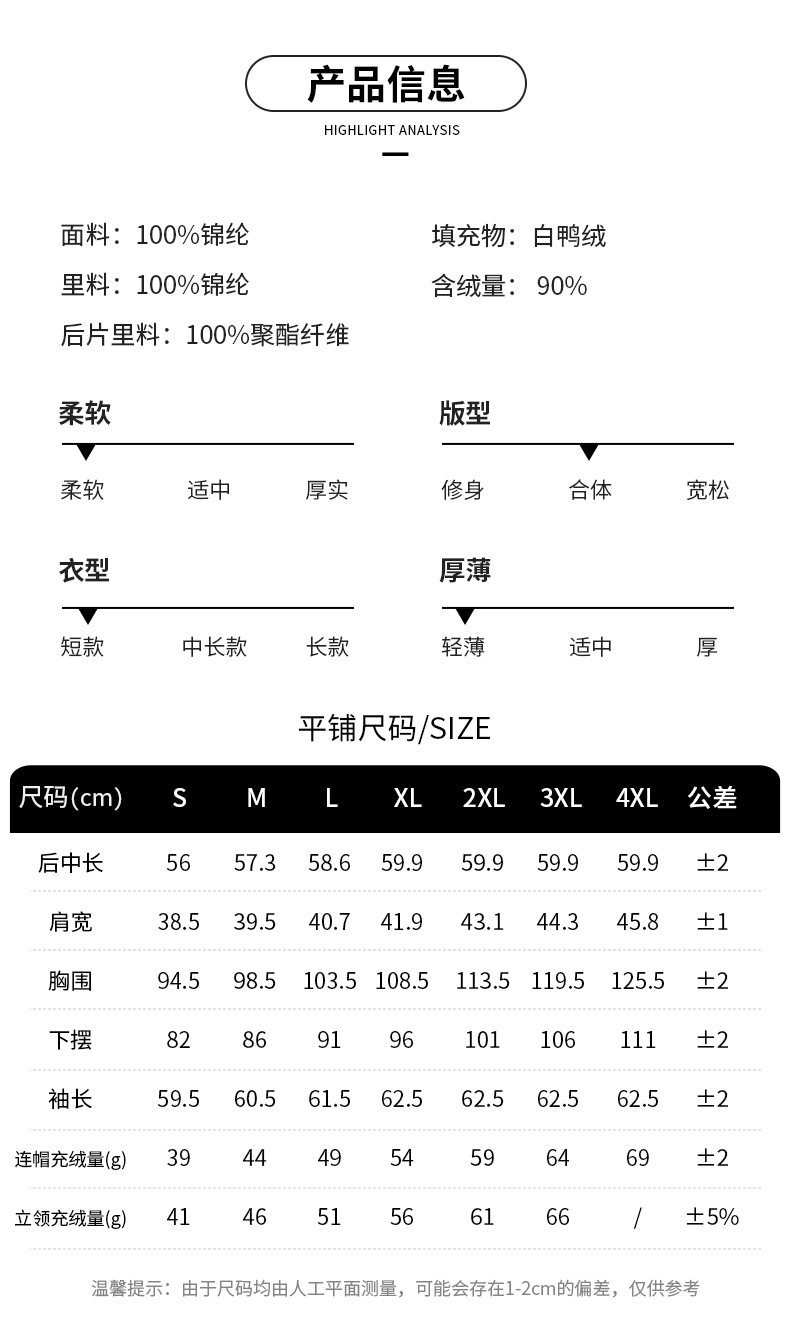 产品信息

HIGHLIGHT ANALYSIS

面料：100%锦纶
里料：100%锦纶
后片里料：100%聚酯纤维

填充物：白鸭绒
含绒量：90%

柔软

柔软 适中 厚实

版型

修身 合体 宽松

衣型

短款 中长款 长款

厚薄

轻薄 适中 厚

平铺尺码/SIZE

| 尺码(cm) | S | M | L | XL | 2XL | 3XL | 4XL | 公差 |
|---|---|---|---|---|---|---|---|---|
| 后中长 | 56 | 57.3 | 58.6 | 59.9 | 59.9 | 59.9 | 59.9 | ±2 |
| 肩宽 | 38.5 | 39.5 | 40.7 | 41.9 | 43.1 | 44.3 | 45.8 | ±1 |
| 胸围 | 94.5 | 98.5 | 103.5 | 108.5 | 113.5 | 119.5 | 125.5 | ±2 |
| 下摆 | 82 | 86 | 91 | 96 | 101 | 106 | 111 | ±2 |
| 袖长 | 59.5 | 60.5 | 61.5 | 62.5 | 62.5 | 62.5 | 62.5 | ±2 |
| 连帽充绒量(g) | 39 | 44 | 49 | 54 | 59 | 64 | 69 | ±2 |
| 立领充绒量(g) | 41 | 46 | 51 | 56 | 61 | 66 | / | ±5% |

温馨提示：由于尺码均由人工平面测量，可能会存在1-2cm的偏差，仅供参考